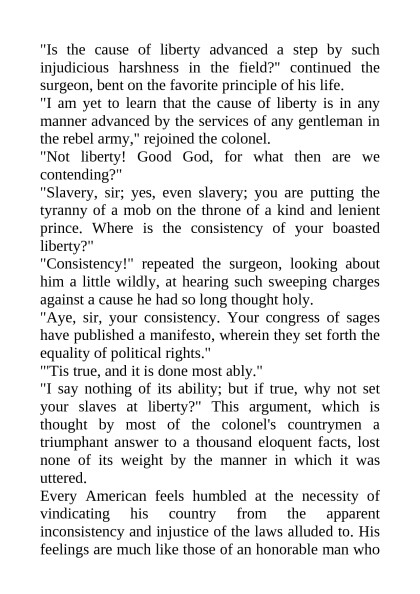 "Is the cause of liberty advanced a step by such injudicious harshness in the field?" continued the surgeon, bent on the favorite principle of his life.

"I am yet to learn that the cause of liberty is in any manner advanced by the services of any gentleman in the rebel army," rejoined the colonel.

"Not liberty! Good God, for what then are we contending?"

"Slavery, sir; yes, even slavery; you are putting the tyranny of a mob on the throne of a kind and lenient prince. Where is the consistency of your boasted liberty?"

"Consistency!" repeated the surgeon, looking about him a little wildly, at hearing such sweeping charges against a cause he had so long thought holy.

"Aye, sir, your consistency. Your congress of sages have published a manifesto, wherein they set forth the equality of political rights."

"'Tis true, and it is done most ably."

"I say nothing of its ability; but if true, why not set your slaves at liberty?" This argument, which is thought by most of the colonel's countrymen a triumphant answer to a thousand eloquent facts, lost none of its weight by the manner in which it was uttered.

Every American feels humbled at the necessity of vindicating his country from the apparent inconsistency and injustice of the laws alluded to. His feelings are much like those of an honorable man who